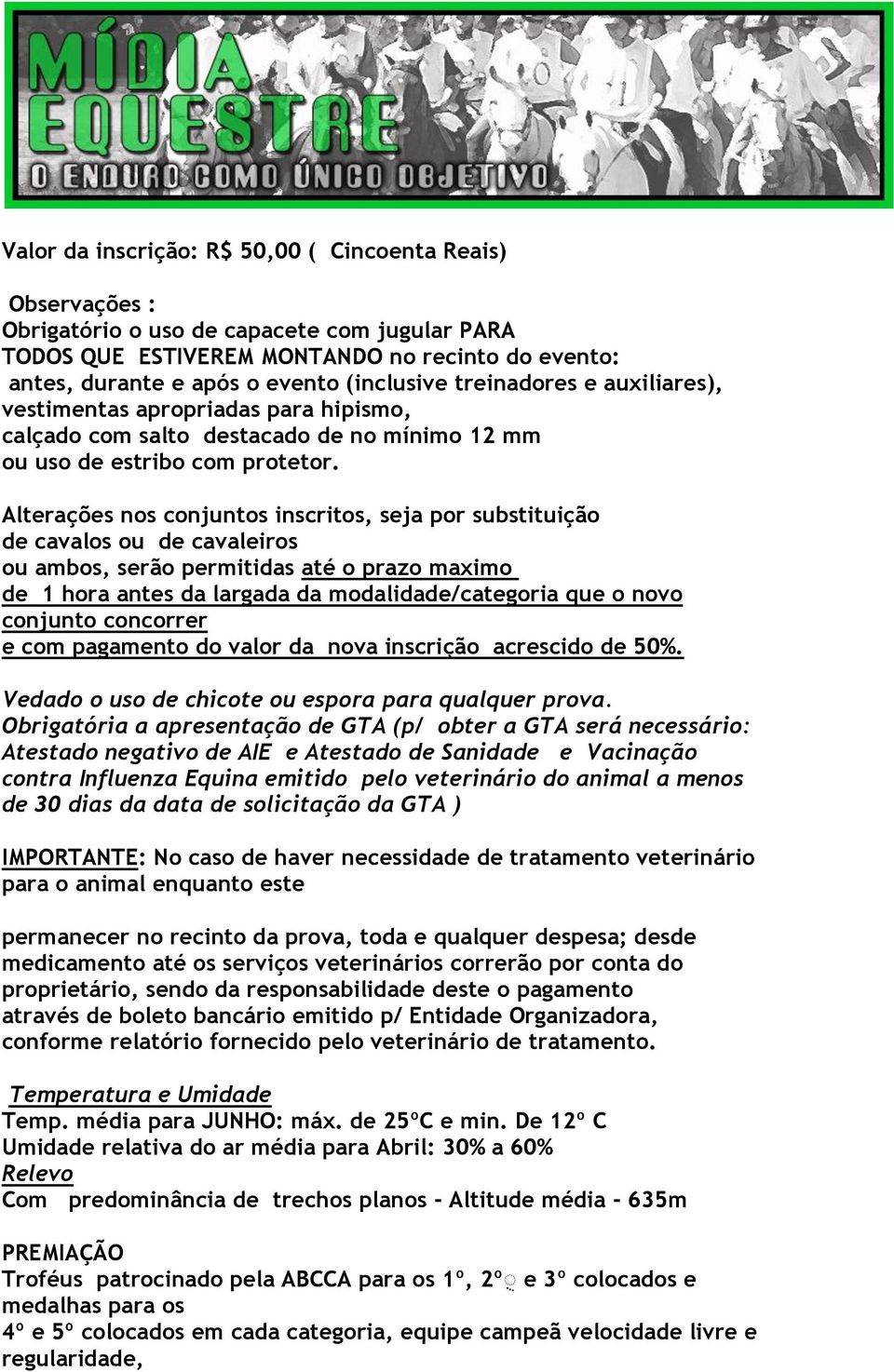 MÍDIA EQUESTRE
O ENDURO COMO ÚNICO OBJETIVO

Valor da inscrição: R$ 50,00 ( Cincoenta Reais)

Observações :
Obrigatório o uso de capacete com jugular PARA TODOS QUE ESTIVEREM MONTANDO no recinto do evento: antes, durante e após o evento (inclusive treinadores e auxiliares), vestimentas apropriadas para hipismo, calçado com salto destacado de no mínimo 12 mm ou uso de estribo com protetor.

Alterações nos conjuntos inscritos, seja por substituição de cavalos ou de cavaleiros ou ambos, serão permitidas até o prazo maximo de 1 hora antes da largada da modalidade/categoria que o novo conjunto concorrer e com pagamento do valor da nova inscrição acrescido de 50%.

Vedado o uso de chicote ou espora para qualquer prova.
Obrigatória a apresentação de GTA (p/ obter a GTA será necessário: Atestado negativo de AIE e Atestado de Sanidade e Vacinação contra Influenza Equina emitido pelo veterinário do animal a menos de 30 dias da data de solicitação da GTA )

IMPORTANTE: No caso de haver necessidade de tratamento veterinário para o animal enquanto este

permanecer no recinto da prova, toda e qualquer despesa; desde medicamento até os serviços veterinários correrão por conta do proprietário, sendo da responsabilidade deste o pagamento através de boleto bancário emitido p/ Entidade Organizadora, conforme relatório fornecido pelo veterinário de tratamento.

Temperatura e Umidade
Temp. média para JUNHO: máx. de 25ºC e min. De 12º C
Umidade relativa do ar média para Abril: 30% a 60%
Relevo
Com predominância de trechos planos - Altitude média - 635m

PREMIAÇÃO
Troféus patrocinado pela ABCCA para os 1º, 2º e 3º colocados e medalhas para os
4º e 5º colocados em cada categoria, equipe campeã velocidade livre e regularidade,